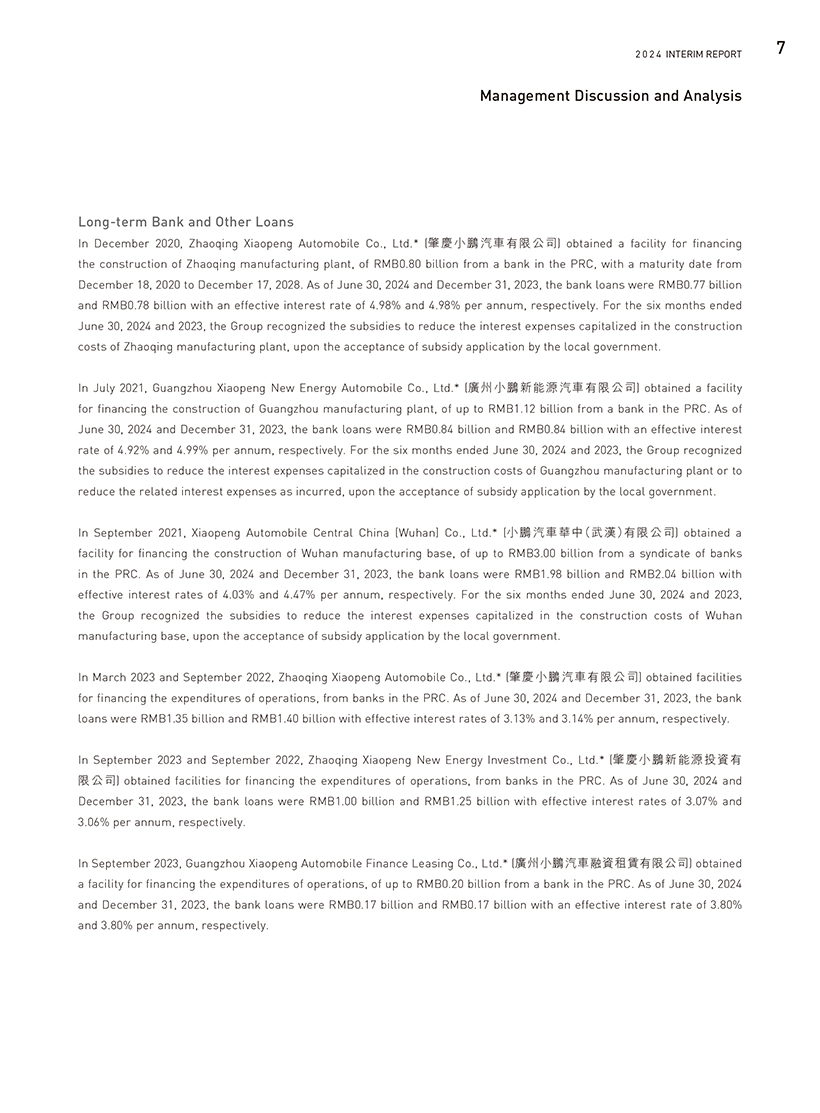 2024 INTERIM REPORT 7

Management Discussion and Analysis

Long-term Bank and Other Loans

In December 2020, Zhaoqing Xiaopeng Automobile Co., Ltd.* (肇慶小鵬汽車有限公司) obtained a facility for financing the construction of Zhaoqing manufacturing plant, of RMB0.80 billion from a bank in the PRC, with a maturity date from December 18, 2020 to December 17, 2028. As of June 30, 2024 and December 31, 2023, the bank loans were RMB0.77 billion and RMB0.78 billion with an effective interest rate of 4.98% and 4.98% per annum, respectively. For the six months ended June 30, 2024 and 2023, the Group recognized the subsidies to reduce the interest expenses capitalized in the construction costs of Zhaoqing manufacturing plant, upon the acceptance of subsidy application by the local government.

In July 2021, Guangzhou Xiaopeng New Energy Automobile Co., Ltd.* (廣州小鵬新能源汽車有限公司) obtained a facility for financing the construction of Guangzhou manufacturing plant, of up to RMB1.12 billion from a bank in the PRC. As of June 30, 2024 and December 31, 2023, the bank loans were RMB0.84 billion and RMB0.84 billion with an effective interest rate of 4.92% and 4.99% per annum, respectively. For the six months ended June 30, 2024 and 2023, the Group recognized the subsidies to reduce the interest expenses capitalized in the construction costs of Guangzhou manufacturing plant or to reduce the related interest expenses as incurred, upon the acceptance of subsidy application by the local government.

In September 2021, Xiaopeng Automobile Central China (Wuhan) Co., Ltd.* (小鵬汽車華中(武漢)有限公司) obtained a facility for financing the construction of Wuhan manufacturing base, of up to RMB3.00 billion from a syndicate of banks in the PRC. As of June 30, 2024 and December 31, 2023, the bank loans were RMB1.98 billion and RMB2.04 billion with effective interest rates of 4.03% and 4.47% per annum, respectively. For the six months ended June 30, 2024 and 2023, the Group recognized the subsidies to reduce the interest expenses capitalized in the construction costs of Wuhan manufacturing base, upon the acceptance of subsidy application by the local government.

In March 2023 and September 2022, Zhaoqing Xiaopeng Automobile Co., Ltd.* (肇慶小鵬汽車有限公司) obtained facilities for financing the expenditures of operations, from banks in the PRC. As of June 30, 2024 and December 31, 2023, the bank loans were RMB1.35 billion and RMB1.40 billion with effective interest rates of 3.13% and 3.14% per annum, respectively.

In September 2023 and September 2022, Zhaoqing Xiaopeng New Energy Investment Co., Ltd.* (肇慶小鵬新能源投資有限公司) obtained facilities for financing the expenditures of operations, from banks in the PRC. As of June 30, 2024 and December 31, 2023, the bank loans were RMB1.00 billion and RMB1.25 billion with effective interest rates of 3.07% and 3.06% per annum, respectively.

In September 2023, Guangzhou Xiaopeng Automobile Finance Leasing Co., Ltd.* (廣州小鵬汽車融資租賃有限公司) obtained a facility for financing the expenditures of operations, of up to RMB0.20 billion from a bank in the PRC. As of June 30, 2024 and December 31, 2023, the bank loans were RMB0.17 billion and RMB0.17 billion with an effective interest rate of 3.80% and 3.80% per annum, respectively.